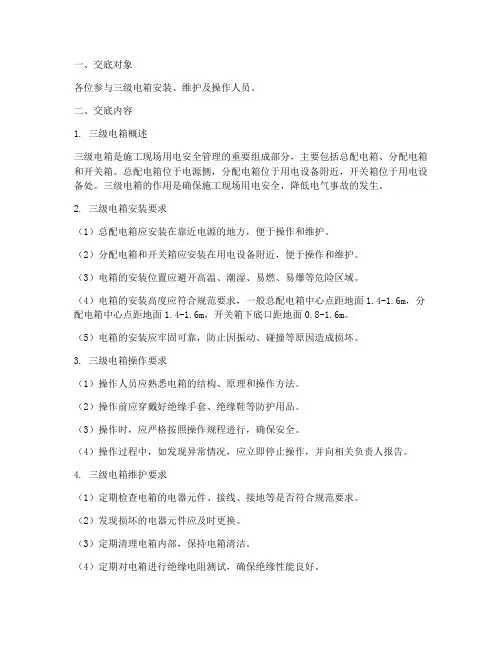 一、交底对象

各位参与三级电箱安装、维护及操作人员。

二、交底内容

1. 三级电箱概述

三级电箱是施工现场用电安全管理的重要组成部分，主要包括总配电箱、分配电箱和开关箱。总配电箱位于电源侧，分配电箱位于用电设备附近，开关箱位于用电设备处。三级电箱的作用是确保施工现场用电安全，降低电气事故的发生。

2. 三级电箱安装要求

（1）总配电箱应安装在靠近电源的地方，便于操作和维护。

（2）分配电箱和开关箱应安装在用电设备附近，便于操作和维护。

（3）电箱的安装位置应避开高温、潮湿、易燃、易爆等危险区域。

（4）电箱的安装高度应符合规范要求，一般总配电箱中心点距地面 1.4-1.6m，分配电箱中心点距地面 1.4-1.6m，开关箱下底口距地面 0.8-1.6m。

（5）电箱的安装应牢固可靠，防止因振动、碰撞等原因造成损坏。

3. 三级电箱操作要求

（1）操作人员应熟悉电箱的结构、原理和操作方法。

（2）操作前应穿戴好绝缘手套、绝缘鞋等防护用品。

（3）操作时，应严格按照操作规程进行，确保安全。

（4）操作过程中，如发现异常情况，应立即停止操作，并向相关负责人报告。

4. 三级电箱维护要求

（1）定期检查电箱的电器元件、接线、接地等是否符合规范要求。

（2）发现损坏的电器元件应及时更换。

（3）定期清理电箱内部，保持电箱清洁。

（4）定期对电箱进行绝缘电阻测试，确保绝缘性能良好。